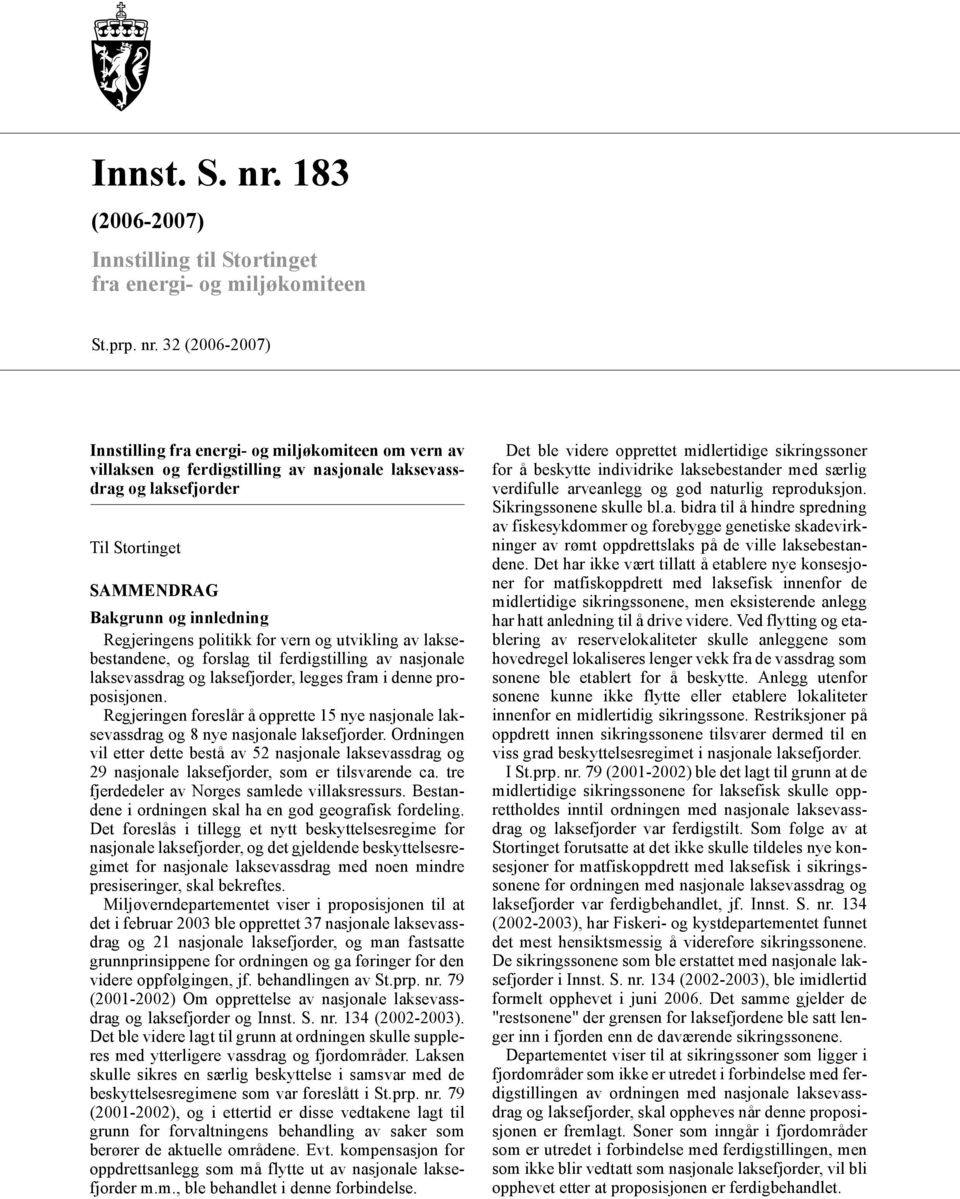 Innst. S. nr. 183

(2006-2007)

Innstilling til Stortinget fra energi- og miljøkomiteen

St.prp. nr. 32 (2006-2007)

Innstilling fra energi- og miljøkomiteen om vern av villaksen og ferdigstilling av nasjonale laksevassdrag og laksefjorder

Til Stortinget

SAMMENDRAG

Bakgrunn og innledning

Regjeringens politikk for vern og utvikling av laksebestandene, og forslag til ferdigstilling av nasjonale laksevassdrag og laksefjorder, legges fram i denne proposisjonen.

Regjeringen foreslår å opprette 15 nye nasjonale laksevassdrag og 8 nye nasjonale laksefjorder. Ordningen vil etter dette bestå av 52 nasjonale laksevassdrag og 29 nasjonale laksefjorder, som er tilsvarende ca. tre fjerdedeler av Norges samlede villaksressurs. Bestandene i ordningen skal ha en god geografisk fordeling. Det foreslås i tillegg et nytt beskyttelsesregime for nasjonale laksefjorder, og det gjeldende beskyttelsesregimet for nasjonale laksevassdrag med noen mindre presiseringer, skal bekreftes.

Miljøverndepartementet viser i proposisjonen til at det i februar 2003 ble opprettet 37 nasjonale laksevassdrag og 21 nasjonale laksefjorder, og man fastsatte grunnprinsippene for ordningen og ga føringer for den videre oppfølgingen, jf. behandlingen av St.prp. nr. 79 (2001-2002) Om opprettelse av nasjonale laksevassdrag og laksefjorder og Innst. S. nr. 134 (2002-2003). Det ble videre lagt til grunn at ordningen skulle suppleres med ytterligere vassdrag og fjordområder. Laksen skulle sikres en særlig beskyttelse i samsvar med de beskyttelsesregimene som var foreslått i St.prp. nr. 79 (2001-2002), og i ettertid er disse vedtakene lagt til grunn for forvaltningens behandling av saker som berører de aktuelle områdene. Evt. kompensasjon for oppdrettsanlegg som må flytte ut av nasjonale laksefjorder m.m., ble behandlet i denne forbindelse.

Det ble videre opprettet midlertidige sikringssoner for å beskytte individrike laksebestander med særlig verdifulle arveanlegg og god naturlig reproduksjon. Sikringssonene skulle bl.a. bidra til å hindre spredning av fiskesykdommer og forebygge genetiske skadevirkninger av rømt oppdrettslaks på de ville laksebestandene. Det har ikke vært tillatt å etablere nye konsesjoner for matfiskoppdrett med laksefisk innenfor de midlertidige sikringssonene, men eksisterende anlegg har hatt anledning til å drive videre. Ved flytting og etablering av reservelokaliteter skulle anleggene som hovedregel lokaliseres lenger vekk fra de vassdrag som sonene ble etablert for å beskytte. Anlegg utenfor sonene kunne ikke flytte eller etablere lokaliteter innenfor en midlertidig sikringssone. Restriksjoner på oppdrett innen sikringssonene tilsvarer dermed til en viss grad beskyttelsesregimet i nasjonale laksefjorder.

I St.prp. nr. 79 (2001-2002) ble det lagt til grunn at de midlertidige sikringssonene for laksefisk skulle opprettholdes inntil ordningen med nasjonale laksevassdrag og laksefjorder var ferdigstilt. Som følge av at Stortinget forutsatte at det ikke skulle tildeles nye konsesjoner for matfiskoppdrett med laksefisk i sikringssonene før ordningen med nasjonale laksevassdrag og laksefjorder var ferdigbehandlet, jf. Innst. S. nr. 134 (2002-2003), har Fiskeri- og kystdepartementet funnet det mest hensiktsmessig å videreføre sikringssonene. De sikringssonene som ble erstattet med nasjonale laksefjorder i Innst. S. nr. 134 (2002-2003), ble imidlertid formelt opphevet i juni 2006. Det samme gjelder de "restsonene" der grensen for laksefjordene ble satt lenger inn i fjorden enn de daværende sikringssonene.

Departementet viser til at sikringssoner som ligger i fjordområder som ikke er utredet i forbindelse med ferdigstillingen av ordningen med nasjonale laksevassdrag og laksefjorder, skal oppheves når denne proposisjonen er fremlagt. Soner som inngår i fjordområder som er utredet i forbindelse med ferdigstillingen, men som ikke blir vedtatt som nasjonale laksefjorder, vil bli opphevet etter at proposisjonen er ferdigbehandlet.